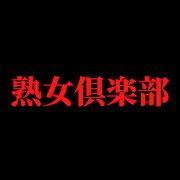 熟女倶楽部